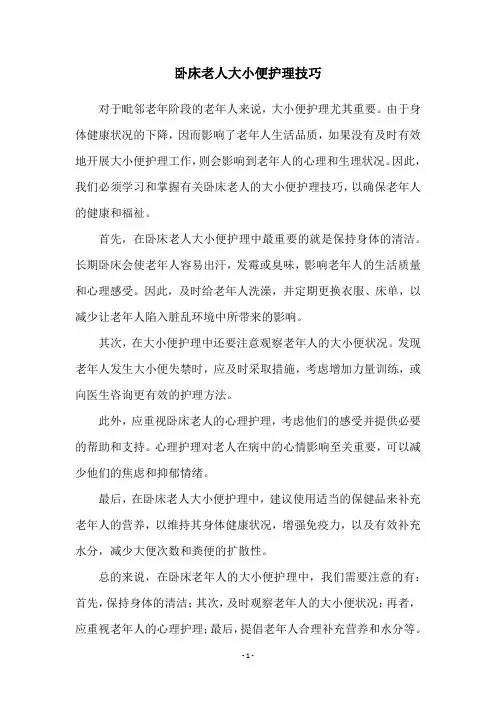 卧床老人大小便护理技巧

对于毗邻老年阶段的老年人来说，大小便护理尤其重要。由于身体健康状况的下降，因而影响了老年人生活品质，如果没有及时有效地开展大小便护理工作，则会影响到老年人的心理和生理状况。因此，我们必须学习和掌握有关卧床老人的大小便护理技巧，以确保老年人的健康和福祉。

首先，在卧床老人大小便护理中最重要的就是保持身体的清洁。长期卧床会使老年人容易出汗，发霉或臭味，影响老年人的生活质量和心理感受。因此，及时给老年人洗澡，并定期更换衣服、床单，以减少让老年人陷入脏乱环境中所带来的影响。

其次，在大小便护理中还要注意观察老年人的大小便状况。发现老年人发生大小便失禁时，应及时采取措施，考虑增加力量训练，或向医生咨询更有效的护理方法。

此外，应重视卧床老人的心理护理，考虑他们的感受并提供必要的帮助和支持。心理护理对老人在病中的心情影响至关重要，可以减少他们的焦虑和抑郁情绪。

最后，在卧床老人大小便护理中，建议使用适当的保健品来补充老年人的营养，以维持其身体健康状况，增强免疫力，以及有效补充水分，减少大便次数和粪便的扩散性。

总的来说，在卧床老年人的大小便护理中，我们需要注意的有：首先，保持身体的清洁；其次，及时观察老年人的大小便状况；再者，应重视老年人的心理护理；最后，提倡老年人合理补充营养和水分等。

- 1 -